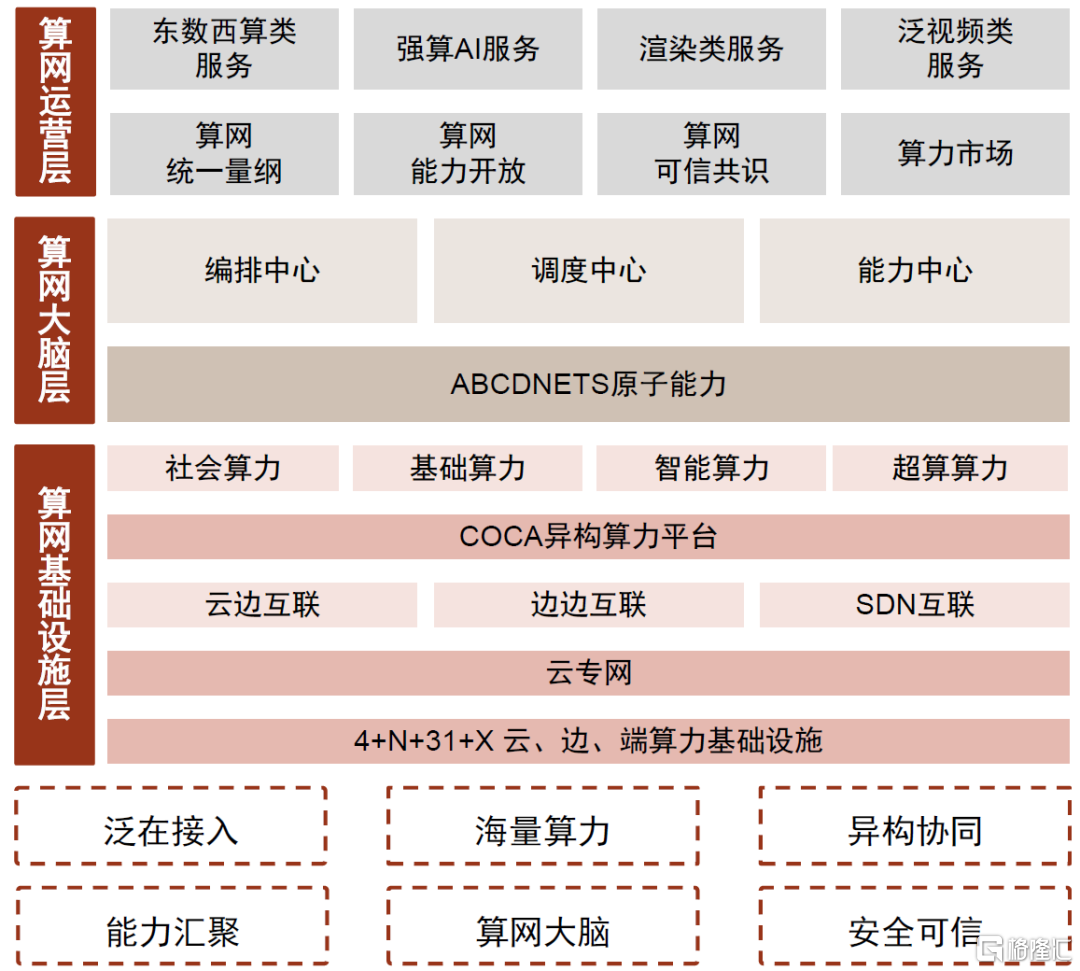 算网运营层

东数西算类服务

强算AI服务

渲染类服务

泛视频类服务

算网统一量纲

算网能力开放

算网可信共识

算力市场

算网大脑层

编排中心

调度中心

能力中心

ABCDNETS原子能力

算网基础设施层

社会算力

基础算力

智能算力

超算算力

COCA异构算力平台

云边互联

边边互联

SDN互联

云专网

4+N+31+X 云、边、端算力基础设施

泛在接入

海量算力

异构协同

能力汇聚

算网大脑

安全可信

格隆汇